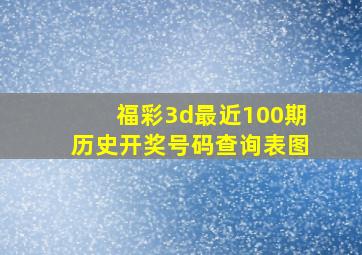 福彩3d最近100期
历史开奖号码查询表图